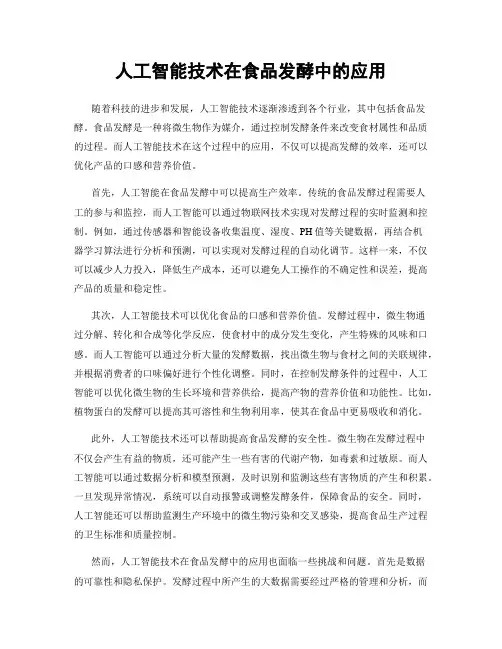 人工智能技术在食品发酵中的应用

随着科技的进步和发展，人工智能技术逐渐渗透到各个行业，其中包括食品发酵。食品发酵是一种将微生物作为媒介，通过控制发酵条件来改变食材属性和品质的过程。而人工智能技术在这个过程中的应用，不仅可以提高发酵的效率，还可以优化产品的口感和营养价值。

首先，人工智能在食品发酵中可以提高生产效率。传统的食品发酵过程需要人工的参与和监控，而人工智能可以通过物联网技术实现对发酵过程的实时监测和控制。例如，通过传感器和智能设备收集温度、湿度、PH值等关键数据，再结合机器学习算法进行分析和预测，可以实现对发酵过程的自动化调节。这样一来，不仅可以减少人力投入，降低生产成本，还可以避免人工操作的不确定性和误差，提高产品的质量和稳定性。

其次，人工智能技术可以优化食品的口感和营养价值。发酵过程中，微生物通过分解、转化和合成等化学反应，使食材中的成分发生变化，产生特殊的风味和口感。而人工智能可以通过分析大量的发酵数据，找出微生物与食材之间的关联规律，并根据消费者的口味偏好进行个性化调整。同时，在控制发酵条件的过程中，人工智能可以优化微生物的生长环境和营养供给，提高产物的营养价值和功能性。比如，植物蛋白的发酵可以提高其可溶性和生物利用率，使其在食品中更易吸收和消化。

此外，人工智能技术还可以帮助提高食品发酵的安全性。微生物在发酵过程中不仅会产生有益的物质，还可能产生一些有害的代谢产物，如毒素和过敏原。而人工智能可以通过数据分析和模型预测，及时识别和监测这些有害物质的产生和积累。一旦发现异常情况，系统可以自动报警或调整发酵条件，保障食品的安全。同时，人工智能还可以帮助监测生产环境中的微生物污染和交叉感染，提高食品生产过程的卫生标准和质量控制。

然而，人工智能技术在食品发酵中的应用也面临一些挑战和问题。首先是数据的可靠性和隐私保护。发酵过程中所产生的大数据需要经过严格的管理和分析，而